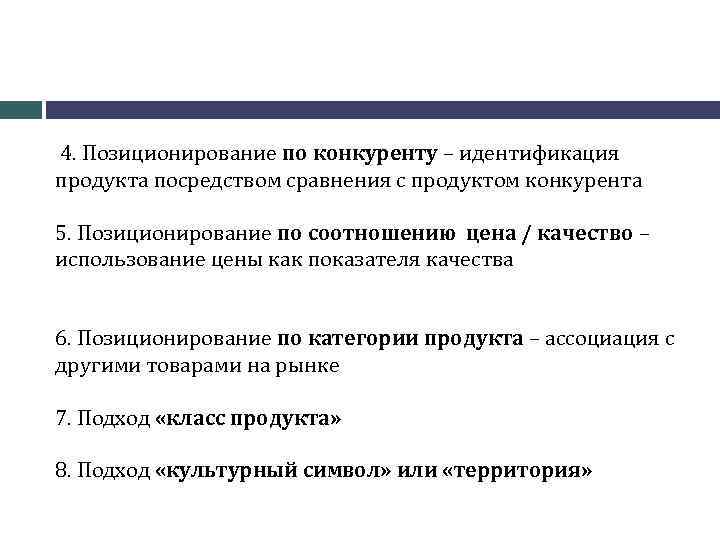 4. Позиционирование по конкуренту – идентификация продукта посредством сравнения с продуктом конкурента

5. Позиционирование по соотношению цена / качество – использование цены как показателя качества

6. Позиционирование по категории продукта – ассоциация с другими товарами на рынке

7. Подход «класс продукта»

8. Подход «культурный символ» или «территория»